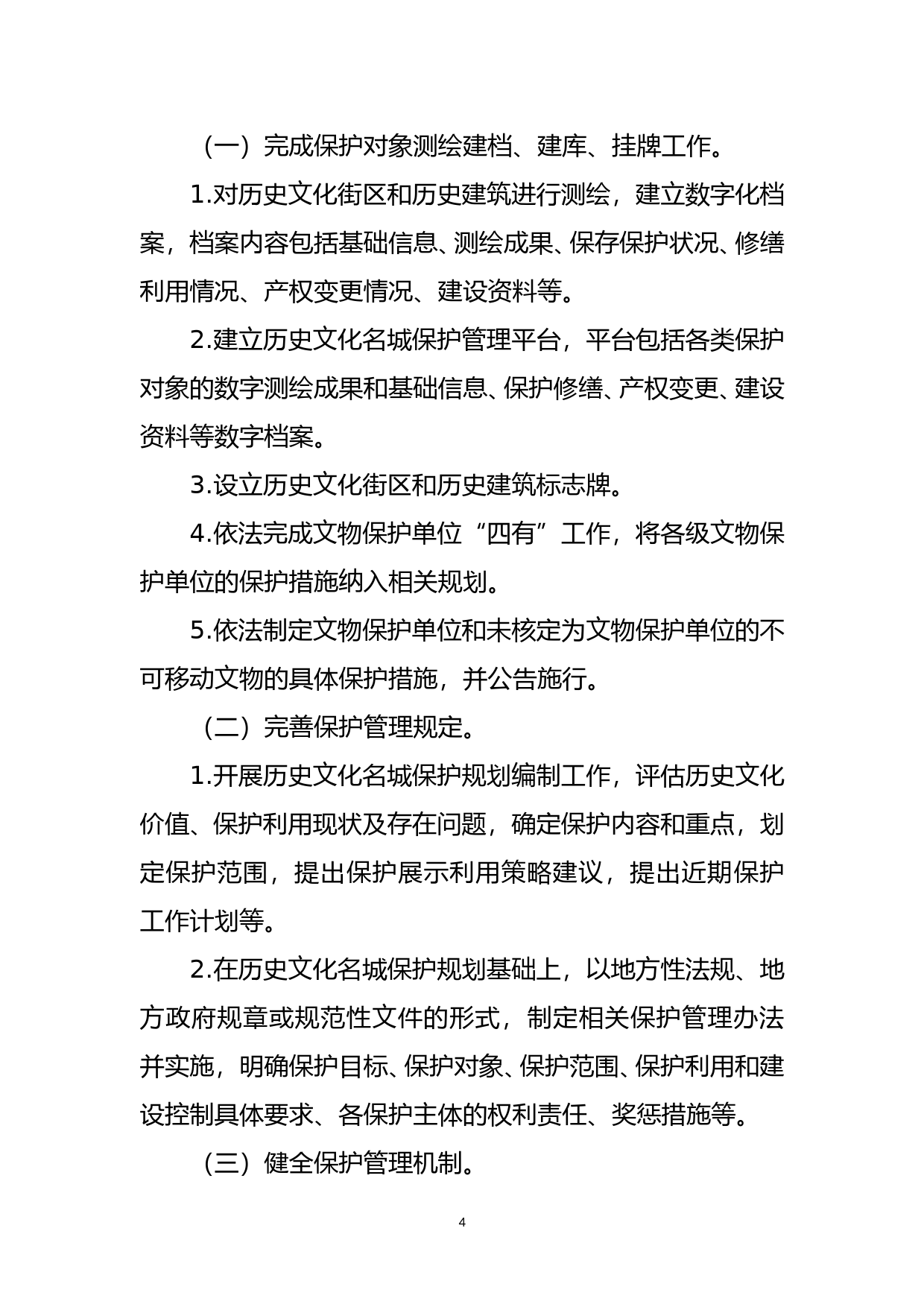 （一）完成保护对象测绘建档、建库、挂牌工作。

1.对历史文化街区和历史建筑进行测绘，建立数字化档案，档案内容包括基础信息、测绘成果、保存保护状况、修缮利用情况、产权变更情况、建设资料等。

2.建立历史文化名城保护管理平台，平台包括各类保护对象的数字测绘成果和基础信息、保护修缮、产权变更、建设资料等数字档案。

3.设立历史文化街区和历史建筑标志牌。

4.依法完成文物保护单位“四有”工作，将各级文物保护单位的保护措施纳入相关规划。

5.依法制定文物保护单位和未核定为文物保护单位的不可移动文物的具体保护措施，并公告施行。

（二）完善保护管理规定。

1.开展历史文化名城保护规划编制工作，评估历史文化价值、保护利用现状及存在问题，确定保护内容和重点，划定保护范围，提出保护展示利用策略建议，提出近期保护工作计划等。

2.在历史文化名城保护规划基础上，以地方性法规、地方政府规章或规范性文件的形式，制定相关保护管理办法并实施，明确保护目标、保护对象、保护范围、保护利用和建设控制具体要求、各保护主体的权利责任、奖惩措施等。

（三）健全保护管理机制。

4